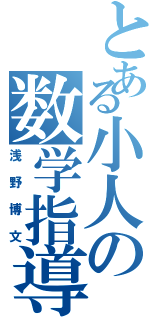 とある小人の数学指導
浅野博文